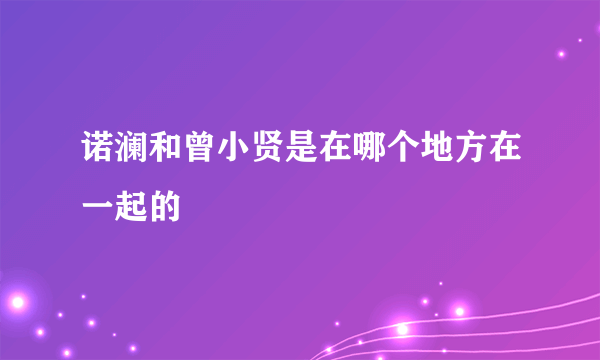 诺澜和曾小贤是在哪个地方在一起的